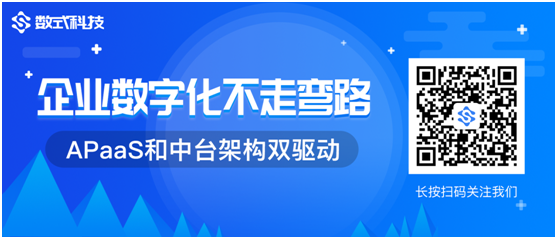 数式科技

企业数字化不走弯路

APaaS和中台架构双驱动

长按扫码关注我们